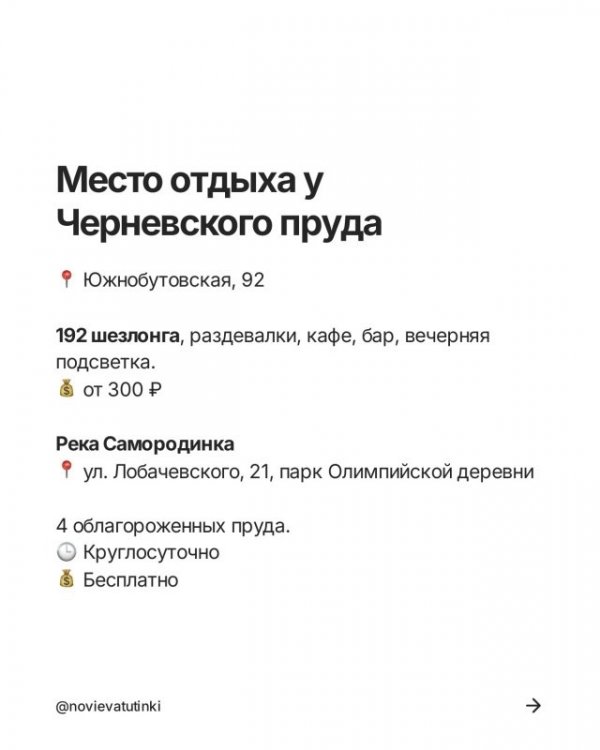 Место отдыха у Черневского пруда

📍 Южнобутовская, 92

192 шезлонга, раздевалки, кафе, бар, вечерняя подсветка.
💰 от 300 ₽

Река Самородинка
📍 ул. Лобачевского, 21, парк Олимпийской деревни

4 облагороженных пруда.
🕒 Круглосуточно
💰 Бесплатно

@novievatutinki

→